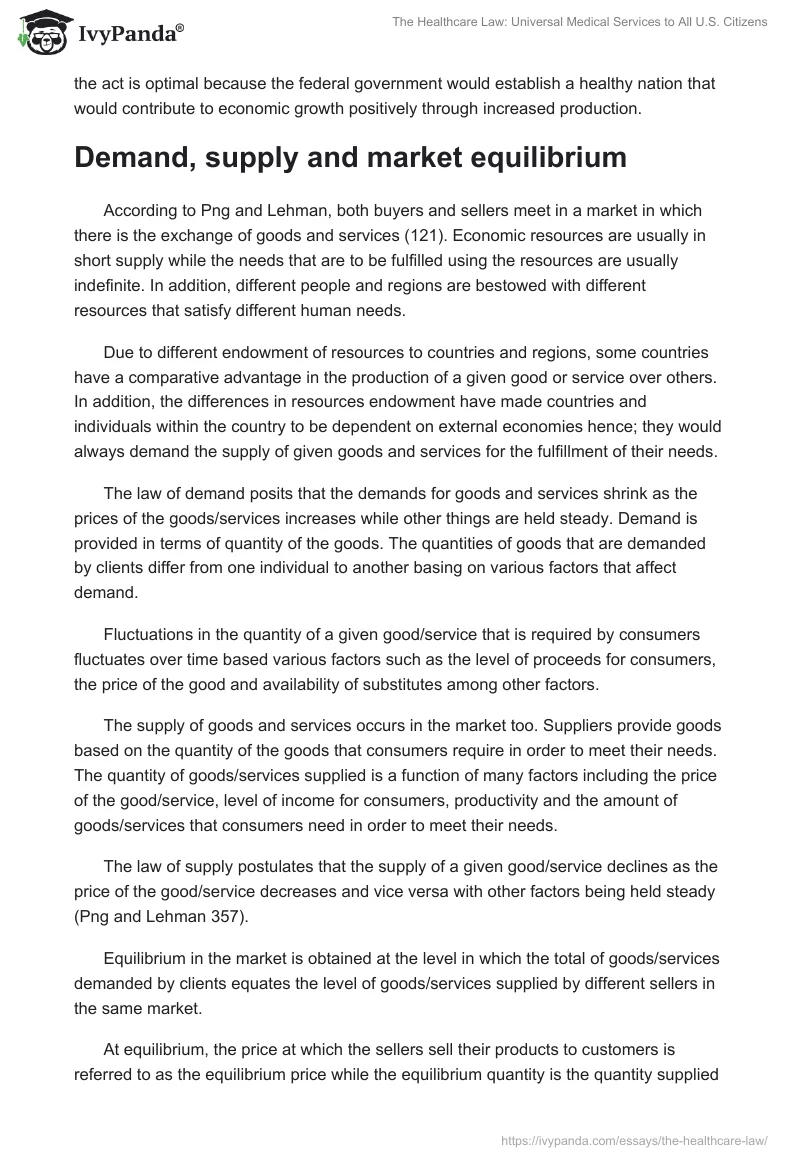 IvyPanda®

The Healthcare Law: Universal Medical Services to All U.S. Citizens

the act is optimal because the federal government would establish a healthy nation that would contribute to economic growth positively through increased production.

Demand, supply and market equilibrium

According to Png and Lehman, both buyers and sellers meet in a market in which there is the exchange of goods and services (121). Economic resources are usually in short supply while the needs that are to be fulfilled using the resources are usually indefinite. In addition, different people and regions are bestowed with different resources that satisfy different human needs.

Due to different endowment of resources to countries and regions, some countries have a comparative advantage in the production of a given good or service over others. In addition, the differences in resources endowment have made countries and individuals within the country to be dependent on external economies hence; they would always demand the supply of given goods and services for the fulfillment of their needs.

The law of demand posits that the demands for goods and services shrink as the prices of the goods/services increases while other things are held steady. Demand is provided in terms of quantity of the goods. The quantities of goods that are demanded by clients differ from one individual to another basing on various factors that affect demand.

Fluctuations in the quantity of a given good/service that is required by consumers fluctuates over time based various factors such as the level of proceeds for consumers, the price of the good and availability of substitutes among other factors.

The supply of goods and services occurs in the market too. Suppliers provide goods based on the quantity of the goods that consumers require in order to meet their needs. The quantity of goods/services supplied is a function of many factors including the price of the good/service, level of income for consumers, productivity and the amount of goods/services that consumers need in order to meet their needs.

The law of supply postulates that the supply of a given good/service declines as the price of the good/service decreases and vice versa with other factors being held steady (Png and Lehman 357).

Equilibrium in the market is obtained at the level in which the total of goods/services demanded by clients equates the level of goods/services supplied by different sellers in the same market.

At equilibrium, the price at which the sellers sell their products to customers is referred to as the equilibrium price while the equilibrium quantity is the quantity supplied

https://ivypanda.com/essays/the-healthcare-law/